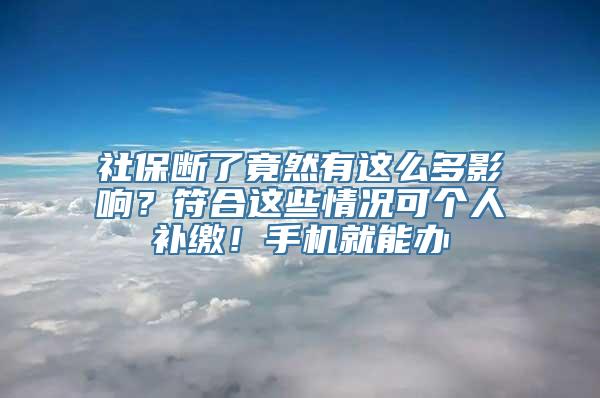 社保断了竟然有这么多影响？符合这些情况可个人补缴！手机就能办